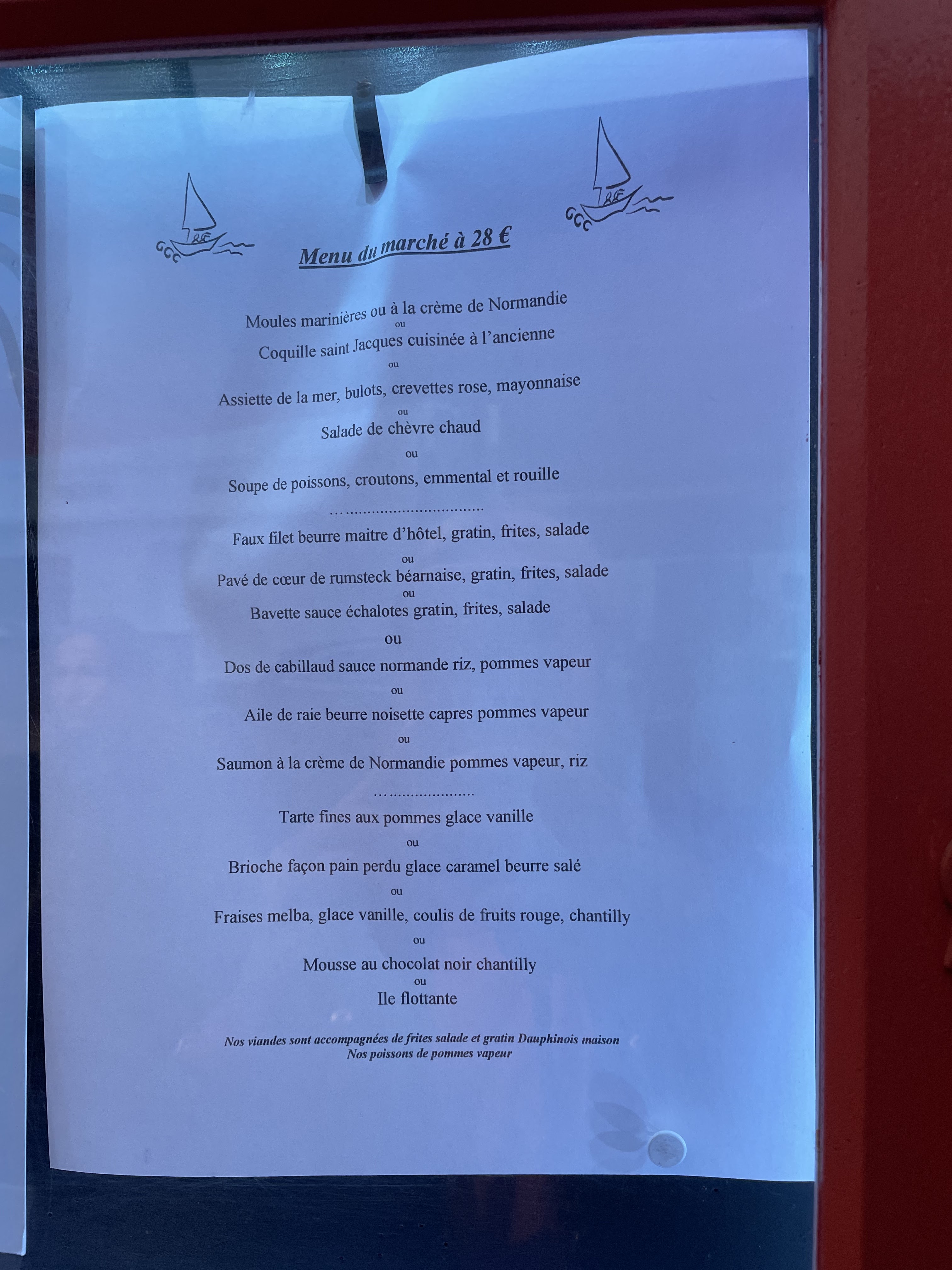 Menu du marché à 28 €

Moules marinières ou à la crème de Normandie

ou

Coquille saint Jacques cuisinée à l'ancienne

ou

Assiette de la mer, bulots, crevettes rose, mayonnaise

ou

Salade de chèvre chaud

ou

Soupe de poissons, croutons, emmental et rouille

Faux filet beurre maitre d'hôtel, gratin, frites, salade

ou

Pavé de cœur de rumsteck béarnaise, gratin, frites, salade

ou

Bavette sauce échalotes gratin, frites, salade

ou

Dos de cabillaud sauce normande riz, pommes vapeur

ou

Aile de raie beurre noisette capres pommes vapeur

ou

Saumon à la crème de Normandie pommes vapeur, riz

Tarte fines aux pommes glace vanille

ou

Brioche façon pain perdu glace caramel beurre salé

ou

Fraises melba, glace vanille, coulis de fruits rouge, chantilly

ou

Mousse au chocolat noir chantilly

ou

Ile flottante

Nos viandes sont accompagnées de frites salade et gratin Dauphinois maison
Nos poissons de pommes vapeur